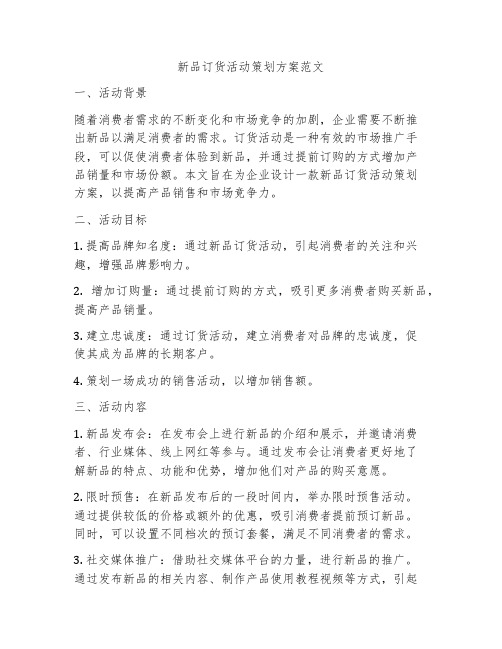 新品订货活动策划方案范文

一、活动背景

随着消费者需求的不断变化和市场竞争的加剧，企业需要不断推出新品以满足消费者的需求。订货活动是一种有效的市场推广手段，可以促使消费者体验到新品，并通过提前订购的方式增加产品销量和市场份额。本文旨在为企业设计一款新品订货活动策划方案，以提高产品销售和市场竞争力。

二、活动目标

1. 提高品牌知名度：通过新品订货活动，引起消费者的关注和兴趣，增强品牌影响力。

2. 增加订购量：通过提前订购的方式，吸引更多消费者购买新品，提高产品销量。

3. 建立忠诚度：通过订货活动，建立消费者对品牌的忠诚度，促使其成为品牌的长期客户。

4. 策划一场成功的销售活动，以增加销售额。

三、活动内容

1. 新品发布会：在发布会上进行新品的介绍和展示，并邀请消费者、行业媒体、线上网红等参与。通过发布会让消费者更好地了解新品的特点、功能和优势，增加他们对产品的购买意愿。

2. 限时预售：在新品发布后的一段时间内，举办限时预售活动。通过提供较低的价格或额外的优惠，吸引消费者提前预订新品。同时，可以设置不同档次的预订套餐，满足不同消费者的需求。

3. 社交媒体推广：借助社交媒体平台的力量，进行新品的推广。通过发布新品的相关内容、制作产品使用教程视频等方式，引起